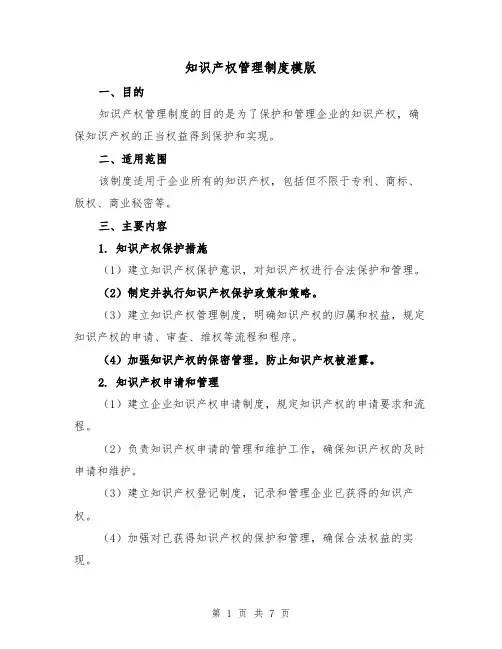 知识产权管理制度模版

一、目的

知识产权管理制度的目的是为了保护和管理企业的知识产权，确保知识产权的正当权益得到保护和实现。

二、适用范围

该制度适用于企业所有的知识产权，包括但不限于专利、商标、版权、商业秘密等。

三、主要内容

1. 知识产权保护措施

（1）建立知识产权保护意识，对知识产权进行合法保护和管理。

（2）制定并执行知识产权保护政策和策略。

（3）建立知识产权管理制度，明确知识产权的归属和权益，规定知识产权的申请、审查、维权等流程和程序。

（4）加强知识产权的保密管理，防止知识产权被泄露。

2. 知识产权申请和管理

（1）建立企业知识产权申请制度，规定知识产权的申请要求和流程。

（2）负责知识产权申请的管理和维护工作，确保知识产权的及时申请和维护。

（3）建立知识产权登记制度，记录和管理企业已获得的知识产权。

（4）加强对已获得知识产权的保护和管理，确保合法权益的实现。

第 1 页 共 7 页